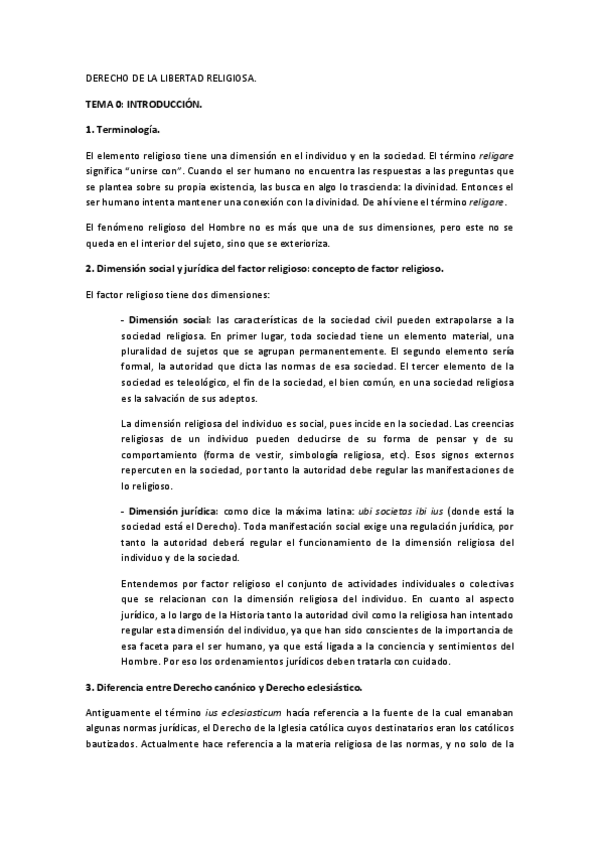 DERECHO DE LA LIBERTAD RELIGIOSA.

TEMA 0: INTRODUCCIÓN.

1. Terminología.

El elemento religioso tiene una dimensión en el individuo y en la sociedad. El término religare significa "unirse con". Cuando el ser humano no encuentra las respuestas a las preguntas que se plantea sobre su propia existencia, las busca en algo lo trascienda: la divinidad. Entonces el ser humano intenta mantener una conexión con la divinidad. De ahí viene el término religare.

El fenómeno religioso del Hombre no es más que una de sus dimensiones, pero este no se queda en el interior del sujeto, sino que se exterioriza.

2. Dimensión social y jurídica del factor religioso: concepto de factor religioso.

El factor religioso tiene dos dimensiones:

- Dimensión social: las características de la sociedad civil pueden extrapolarse a la sociedad religiosa. En primer lugar, toda sociedad tiene un elemento material, una pluralidad de sujetos que se agrupan permanentemente. El segundo elemento sería formal, la autoridad que dicta las normas de esa sociedad. El tercer elemento de la sociedad es teleológico, el fin de la sociedad, el bien común, en una sociedad religiosa es la salvación de sus adeptos.

La dimensión religiosa del individuo es social, pues incide en la sociedad. Las creencias religiosas de un individuo pueden deducirse de su forma de pensar y de su comportamiento (forma de vestir, simbología religiosa, etc). Esos signos externos repercuten en la sociedad, por tanto la autoridad debe regular las manifestaciones de lo religioso.

- Dimensión jurídica: como dice la máxima latina: ubi societas ibi ius (donde está la sociedad está el Derecho). Toda manifestación social exige una regulación jurídica, por tanto la autoridad deberá regular el funcionamiento de la dimensión religiosa del individuo y de la sociedad.

Entendemos por factor religioso el conjunto de actividades individuales o colectivas que se relacionan con la dimensión religiosa del individuo. En cuanto al aspecto jurídico, a lo largo de la Historia tanto la autoridad civil como la religiosa han intentado regular esta dimensión del individuo, ya que han sido conscientes de la importancia de esa faceta para el ser humano, ya que está ligada a la conciencia y sentimientos del Hombre. Por eso los ordenamientos jurídicos deben tratarla con cuidado.

3. Diferencia entre Derecho canónico y Derecho eclesiástico.

Antiguamente el término ius eclesiasticum hacía referencia a la fuente de la cual emanaban algunas normas jurídicas, el Derecho de la Iglesia católica cuyos destinatarios eran los católicos bautizados. Actualmente hace referencia a la materia religiosa de las normas, y no solo de la